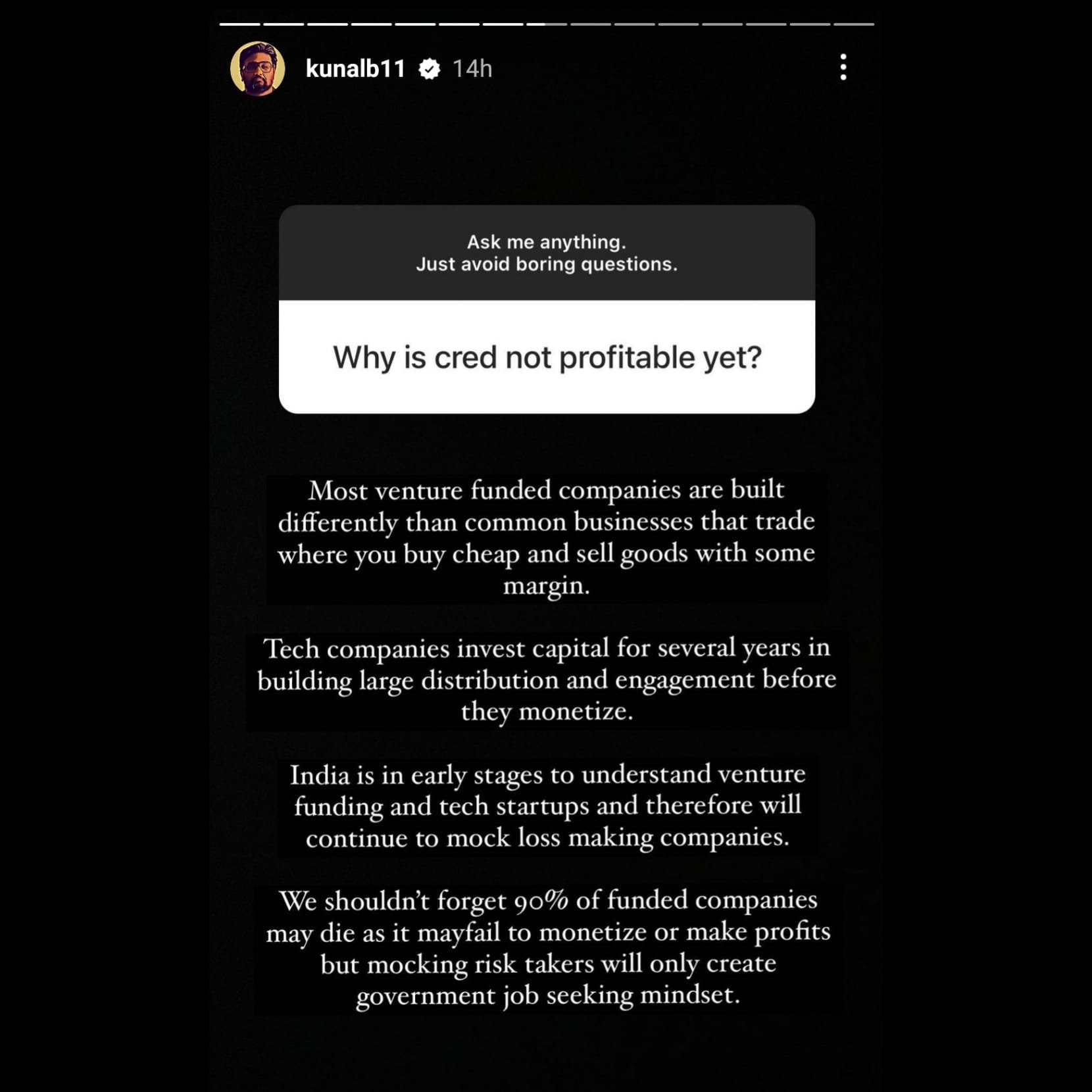 kunalb11 14h

Ask me anything.
Just avoid boring questions.

Why is cred not profitable yet?

Most venture funded companies are built differently than common businesses that trade where you buy cheap and sell goods with some margin.

Tech companies invest capital for several years in building large distribution and engagement before they monetize.

India is in early stages to understand venture funding and tech startups and therefore will continue to mock loss making companies.

We shouldn't forget 90% of funded companies may die as it mayfail to monetize or make profits but mocking risk takers will only create government job seeking mindset.